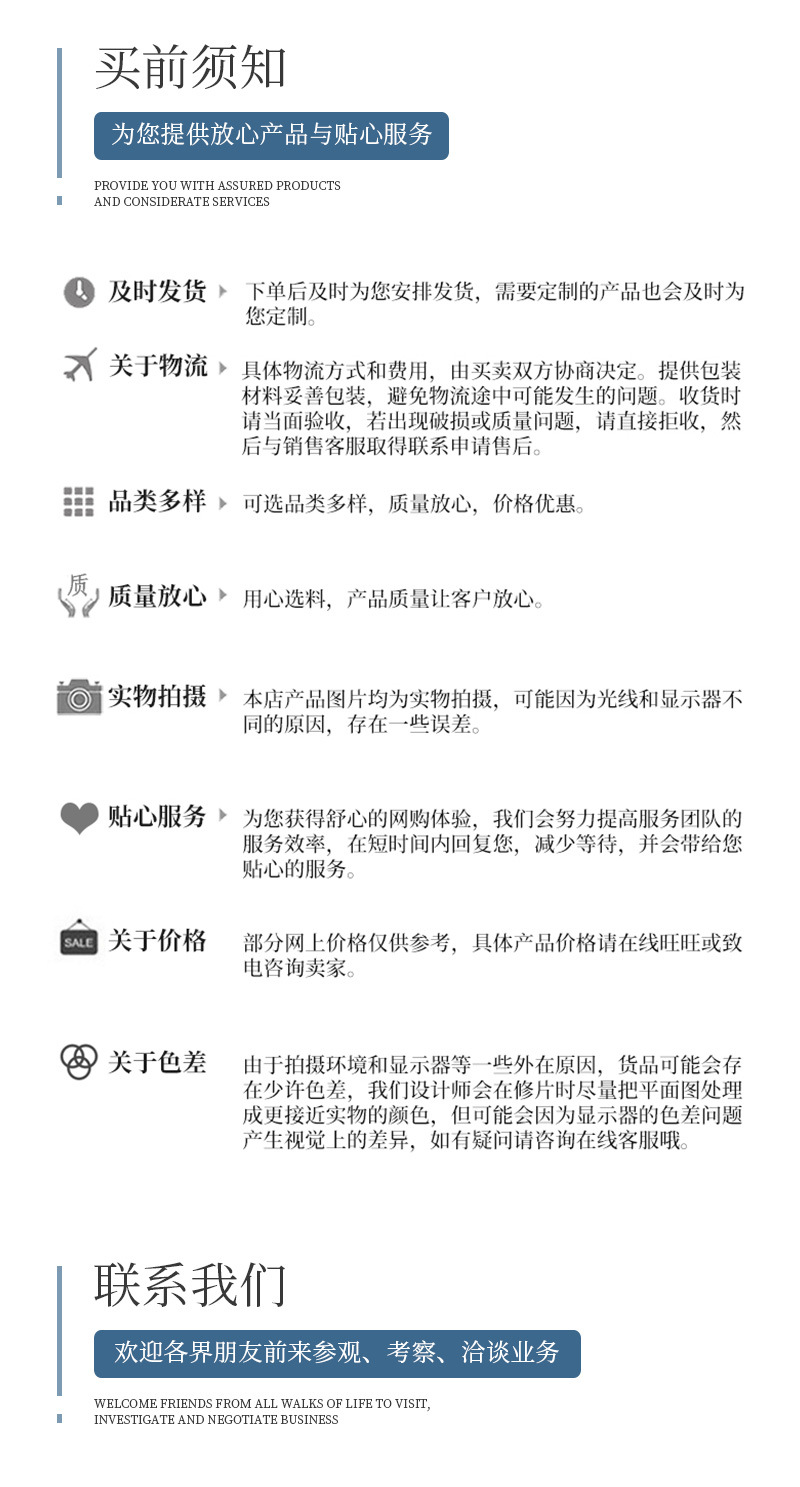 买前须知

为您提供放心产品与贴心服务

PROVIDE YOU WITH ASSURED PRODUCTS AND CONSIDERATE SERVICES

及时发货 下单后及时为您安排发货，需要定制的产品也会及时为您定制。

关于物流 具体物流方式和费用，由买卖双方协商决定。提供包装材料妥善包装，避免物流途中可能发生的问题。收货时请当面验收，若出现破损或质量问题，请直接拒收，然后与销售客服取得联系申请售后。

品类多样 可选品类多样，质量放心，价格优惠。

质

质量放心 用心选料，产品质量让客户放心。

实物拍摄 本店产品图片均为实物拍摄，可能因为光线和显示器不同的原因，存在一些误差。

贴心服务 为您获得舒心的网购体验，我们会努力提高服务团队的服务效率，在短时间内回复您，减少等待，并会带给您贴心的服务。

SALE

关于价格 部分网上价格仅供参考，具体产品价格请在线旺旺或致电咨询卖家。

关于色差 由于拍摄环境和显示器等一些外在原因，货品可能会存在少许色差，我们设计师会在修片时尽量把平面图处理成更接近实物的颜色，但可能会因为显示器的色差问题产生视觉上的差异，如有疑问请咨询在线客服哦。

联系我们

欢迎各界朋友前来参观、考察、洽谈业务

WELCOME FRIENDS FROM ALL WALKS OF LIFE TO VISIT, INVESTIGATE AND NEGOTIATE BUSINESS